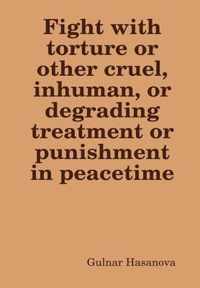 Fight with torture or other cruel, inhuman, or degrading treatment or punishment in peacetime

Gulnar Hasanova